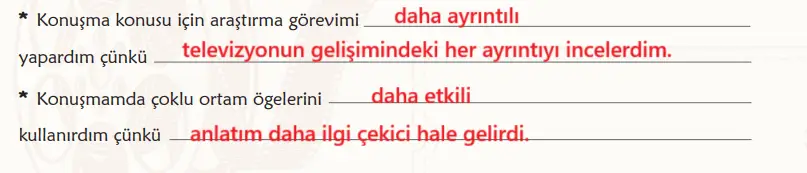 * Konuşma konusu için araştırma görevimi daha ayrıntılı yapardım çünkü televizyonun gelişimindeki her ayrıntıyı incelerdim.

* Konuşmamda çoklu ortam ögelerini daha etkili kullanırdım çünkü anlatım daha ilgi çekici hale gelirdi.